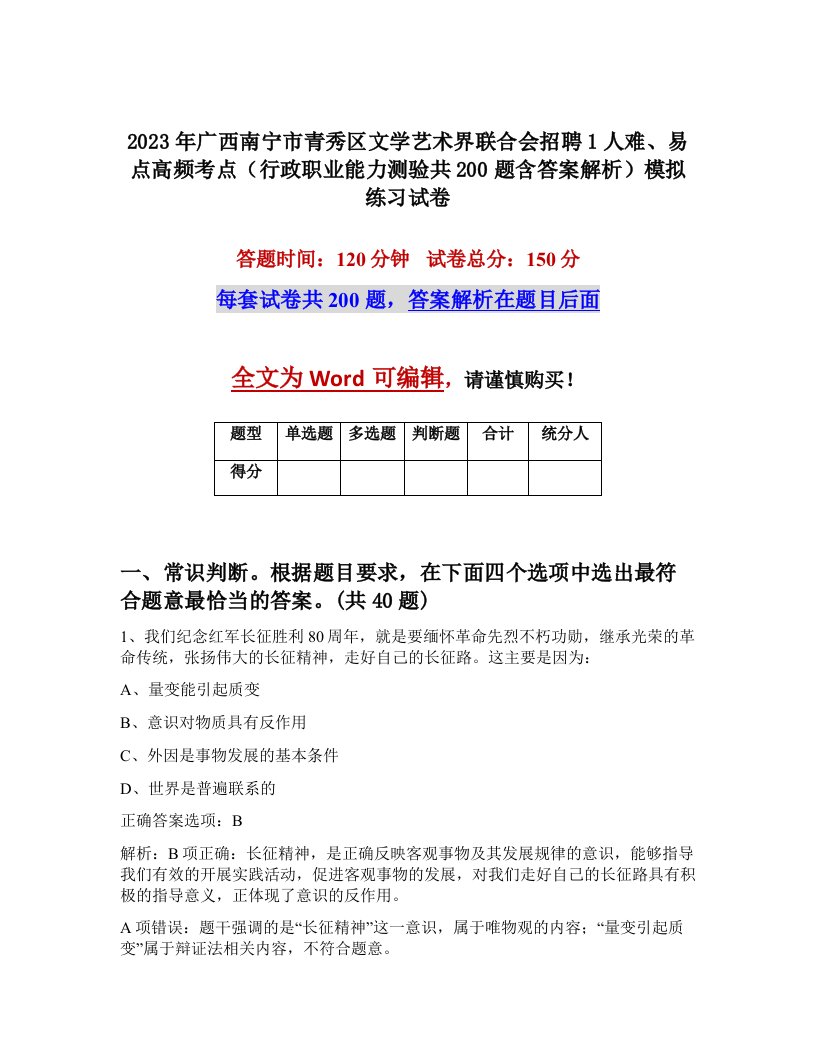 2023年广西南宁市青秀区文学艺术界联合会招聘1人难、易点高频考点（行政职业能力测验共200题含答案解析）模拟练习试卷

答题时间：120分钟　试卷总分：150分

每套试卷共200题，答案解析在题目后面

全文为Word可编辑，请谨慎购买！

| 题型 | 单选题 | 多选题 | 判断题 | 合计 | 统分人 |
|---|---|---|---|---|---|
| 得分 | | | | | |

一、常识判断。根据题目要求，在下面四个选项中选出最符合题意最恰当的答案。(共40题)

1、我们纪念红军长征胜利80周年，就是要缅怀革命先烈不朽功勋，继承光荣的革命传统，张扬伟大的长征精神，走好自己的长征路。这主要是因为：

A、量变能引起质变

B、意识对物质具有反作用

C、外因是事物发展的基本条件

D、世界是普遍联系的

正确答案选项：B

解析：B项正确：长征精神，是正确反映客观事物及其发展规律的意识，能够指导我们有效的开展实践活动，促进客观事物的发展，对我们走好自己的长征路具有积极的指导意义，正体现了意识的反作用。

A项错误：题干强调的是“长征精神”这一意识，属于唯物观的内容；“量变引起质变”属于辩证法相关内容，不符合题意。